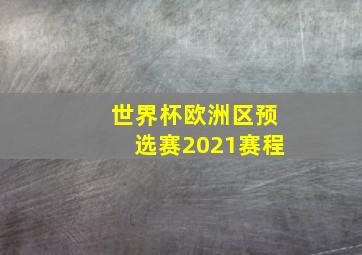 世界杯欧洲区预选赛2021赛程